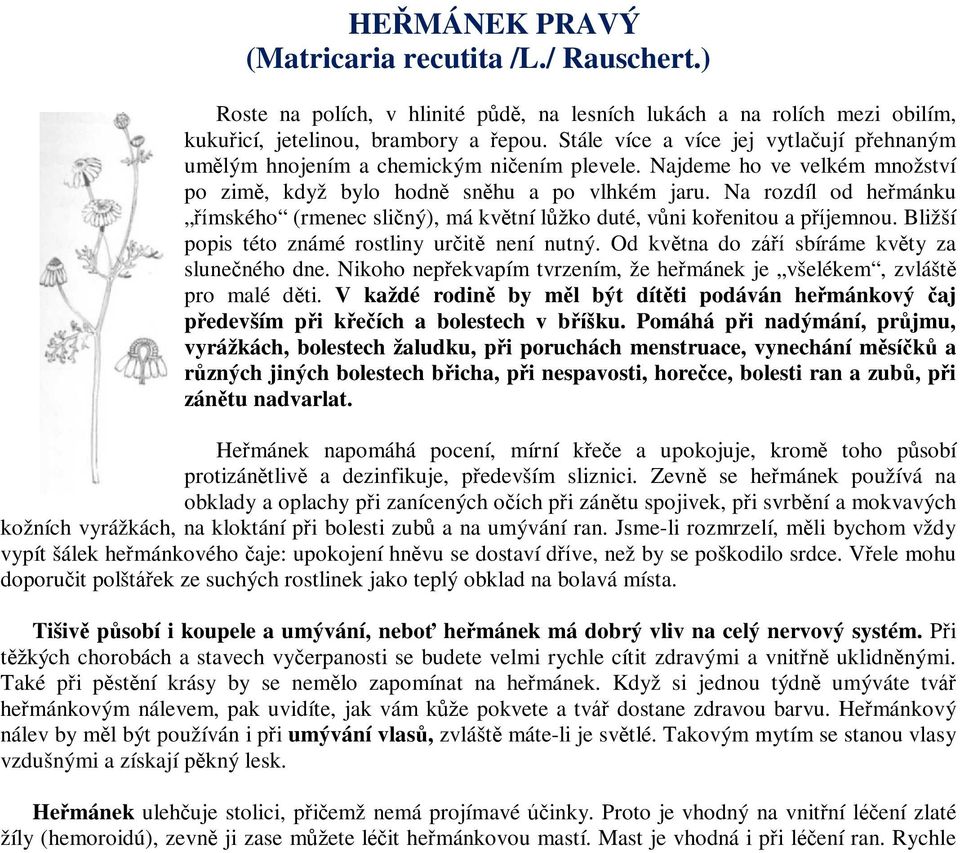 HEŘMÁNEK PRAVÝ
(Matricaria recutita /L./ Rauschert.)

Roste na polích, v hlinité půdě, na lesních lukách a na rolích mezi obilím, kukuřicí, jetelinou, brambory a řepou. Stále více a více jej vytlačují přehnaným umělým hnojením a chemickým ničením plevele. Najdeme ho ve velkém množství po zimě, když bylo hodně sněhu a po vlhkém jaru. Na rozdíl od heřmánku „římského“ (rmenec sličný), má květní lůžko duté, vůni kořenitou a příjemnou. Bližší popis této známé rostliny určitě není nutný. Od května do září sbíráme květy za slunečného dne. Nikoho nepřekvapím tvrzením, že heřmánek je „všelékem“, zvláště pro malé děti. V každé rodině by měl být dítěti podáván heřmánkový čaj především při křečích a bolestech v bříšku. Pomáhá při nadýmání, průjmu, vyrážkách, bolestech žaludku, při poruchách menstruace, vynechání měsíčků a různých jiných bolestech břicha, při nespavosti, horečce, bolesti ran a zubů, při zánětu nadvarlat.

Heřmánek napomáhá pocení, mírní křeče a upokojuje, kromě toho působí protizánětlivě a dezinfikuje, především sliznici. Zevně se heřmánek používá na obklady a oplachy při zanícených očích při zánětu spojivek, při svrbění a mokvavých kožních vyrážkách, na kloktání při bolesti zubů a na umývání ran. Jsme-li rozmrzelí, měli bychom vždy vypít šálek heřmánkového čaje: upokojení hněvu se dostaví dříve, než by se poškodilo srdce. Vřele mohu doporučit polštářek ze suchých rostlinek jako teplý obklad na bolavá místa.

Tišivě působí i koupele a umývání, neboť heřmánek má dobrý vliv na celý nervový systém. Při těžkých chorobách a stavech vyčerpanosti se budete velmi rychle cítit zdravými a vnitřně uklidněnými. Také při pěstění krásy by se nemělo zapomínat na heřmánek. Když si jednou týdně umýváte tvář heřmánkovým nálevem, pak uvidíte, jak vám kůže pokvete a tvář dostane zdravou barvu. Heřmánkový nálev by měl být používán i při umývání vlasů, zvláště máte-li je světlé. Takovým mytím se stanou vlasy vzdušnými a získají pěkný lesk.

Heřmánek ulehčuje stolici, přičemž nemá projímavé účinky. Proto je vhodný na vnitřní léčení zlaté žíly (hemoroidů), zevně ji zase můžete léčit heřmánkovou mastí. Mast je vhodná i při léčení ran. Rychle